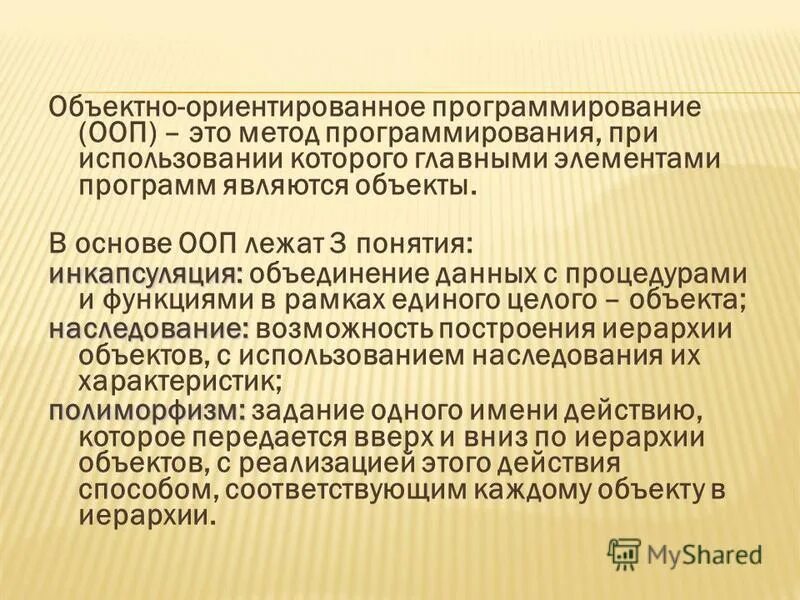 Объектно-ориентированное программирование (ООП) – это метод программирования, при использовании которого главными элементами программ являются объекты.

В основе ООП лежат 3 понятия:

инкапсуляция: объединение данных с процедурами и функциями в рамках единого целого – объекта;

наследование: возможность построения иерархии объектов, с использованием наследования их характеристик;

полиморфизм: задание одного имени действию, которое передается вверх и вниз по иерархии объектов, с реализацией этого действия способом, соответствующим каждому объекту в иерархии.

MyShared